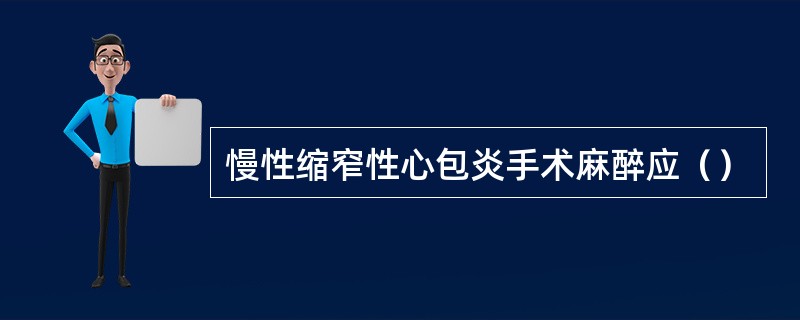 慢性缩窄性心包炎手术麻醉应（）